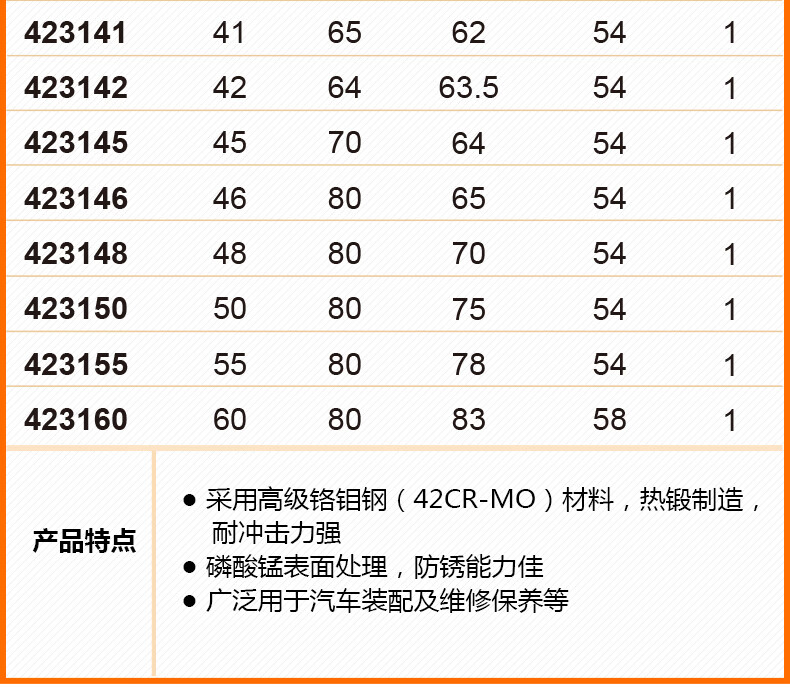 | 423141 | 41 | 65 | 62 | 54 | 1 |
|---|---|---|---|---|---|
| 423142 | 42 | 64 | 63.5 | 54 | 1 |
| 423145 | 45 | 70 | 64 | 54 | 1 |
| 423146 | 46 | 80 | 65 | 54 | 1 |
| 423148 | 48 | 80 | 70 | 54 | 1 |
| 423150 | 50 | 80 | 75 | 54 | 1 |
| 423155 | 55 | 80 | 78 | 54 | 1 |
| 423160 | 60 | 80 | 83 | 58 | 1 |

产品特点

• 采用高级铬钼钢（42CR-MO）材料，热锻制造，耐冲击力强
• 磷酸锰表面处理，防锈能力佳
• 广泛用于汽车装配及维修保养等